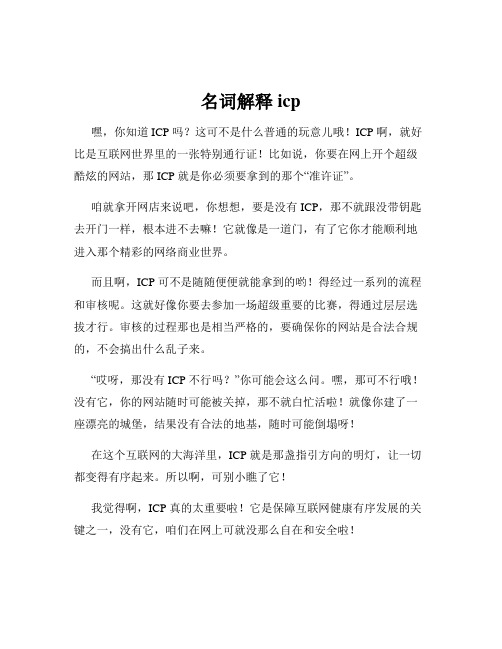 名词解释 icp

嘿，你知道 ICP 吗？这可不是什么普通的玩意儿哦！ICP 啊，就好比是互联网世界里的一张特别通行证！比如说，你要在网上开个超级酷炫的网站，那 ICP 就是你必须要拿到的那个“准许证”。

咱就拿开网店来说吧，你想想，要是没有 ICP，那不就跟没带钥匙去开门一样，根本进不去嘛！它就像是一道门，有了它你才能顺利地进入那个精彩的网络商业世界。

而且啊，ICP 可不是随随便便就能拿到的哟！得经过一系列的流程和审核呢。这就好像你要去参加一场超级重要的比赛，得通过层层选拔才行。审核的过程那也是相当严格的，要确保你的网站是合法合规的，不会搞出什么乱子来。

“哎呀，那没有 ICP 不行吗？”你可能会这么问。嘿，那可不行哦！没有它，你的网站随时可能被关掉，那不就白忙活啦！就像你建了一座漂亮的城堡，结果没有合法的地基，随时可能倒塌呀！

在这个互联网的大海洋里，ICP 就是那盏指引方向的明灯，让一切都变得有序起来。所以啊，可别小瞧了它！

我觉得啊，ICP 真的太重要啦！它是保障互联网健康有序发展的关键之一，没有它，咱们在网上可就没那么自在和安全啦！